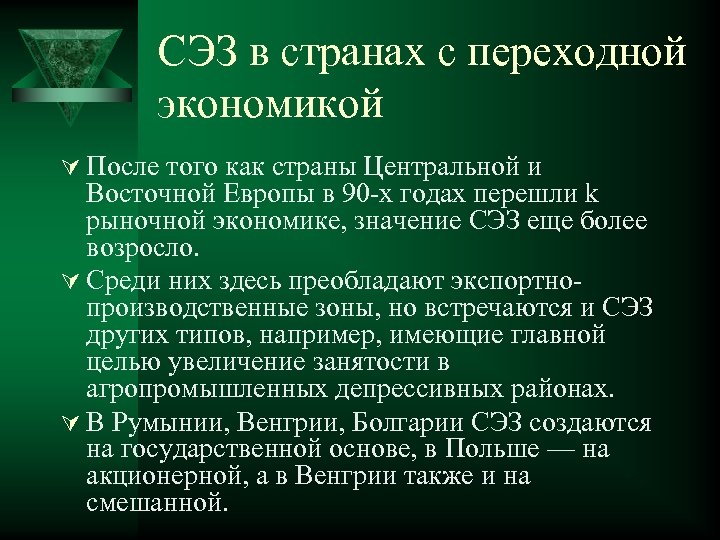 СЭЗ в странах с переходной экономикой

После того как страны Центральной и Восточной Европы в 90-х годах перешли k рыночной экономике, значение СЭЗ еще более возросло.

Среди них здесь преобладают экспортно-производственные зоны, но встречаются и СЭЗ других типов, например, имеющие главной целью увеличение занятости в агропромышленных депрессивных районах.

В Румынии, Венгрии, Болгарии СЭЗ создаются на государственной основе, в Польше — на акционерной, а в Венгрии также и на смешанной.